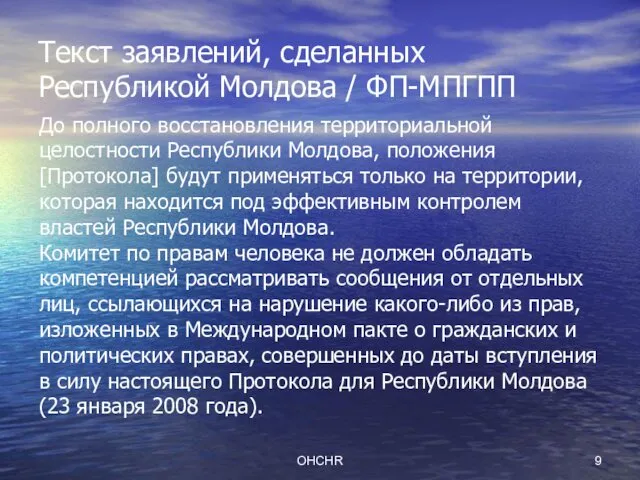 Текст заявлений, сделанных Республикой Молдова / ФП-МПГПП

До полного восстановления территориальной целостности Республики Молдова, положения [Протокола] будут применяться только на территории, которая находится под эффективным контролем властей Республики Молдова.
Комитет по правам человека не должен обладать компетенцией рассматривать сообщения от отдельных лиц, ссылающихся на нарушение какого-либо из прав, изложенных в Международном пакте о гражданских и политических правах, совершенных до даты вступления в силу настоящего Протокола для Республики Молдова (23 января 2008 года).

OHCHR

9